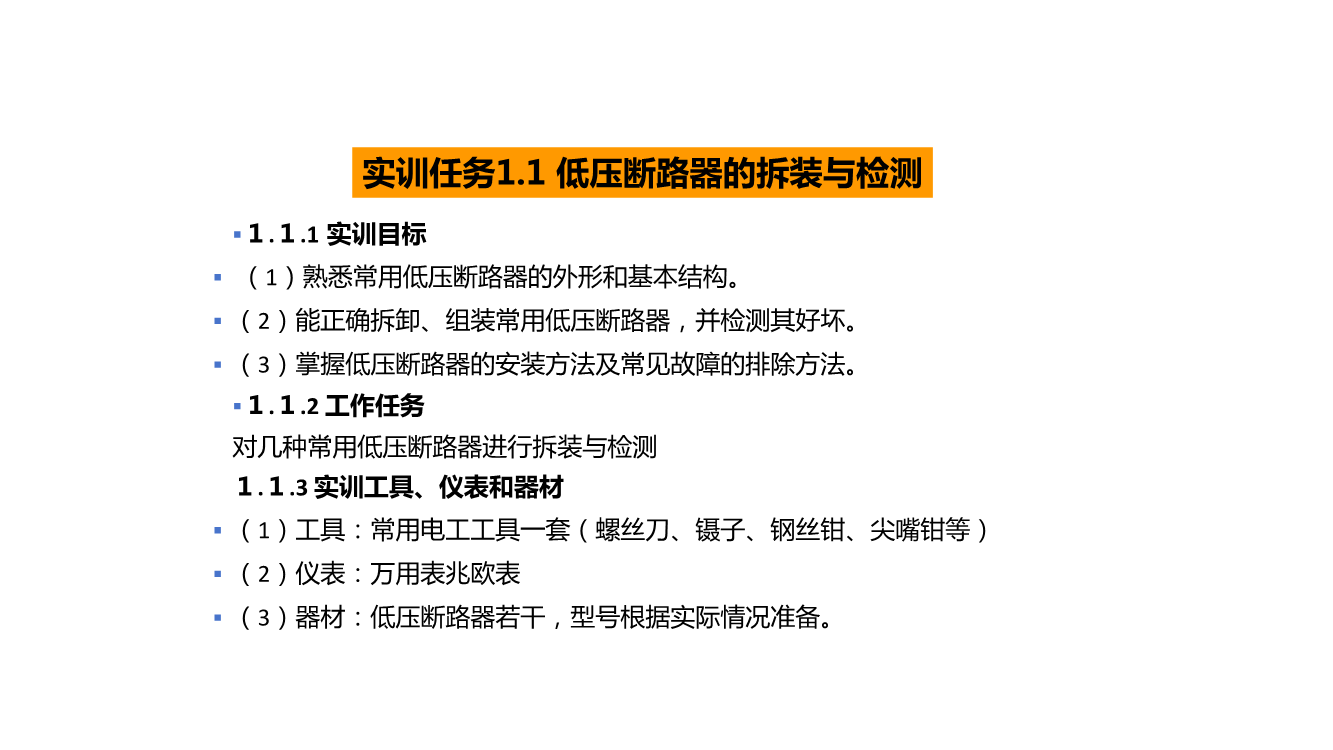 实训任务1.1 低压断路器的拆装与检测

• 1.1.1 实训目标

• （1）熟悉常用低压断路器的外形和基本结构。

• （2）能正确拆卸、组装常用低压断路器，并检测其好坏。

• （3）掌握低压断路器的安装方法及常见故障的排除方法。

• 1.1.2 工作任务

对几种常用低压断路器进行拆装与检测

1.1.3 实训工具、仪表和器材

• （1）工具：常用电工工具一套（螺丝刀、镊子、钢丝钳、尖嘴钳等）

• （2）仪表：万用表兆欧表

• （3）器材：低压断路器若干，型号根据实际情况准备。